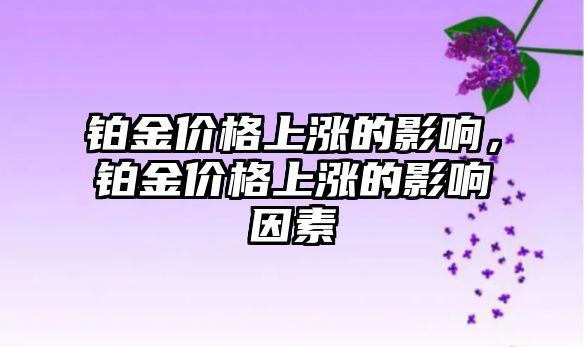 铂金价格上涨的影响，铂金价格上涨的影响因素